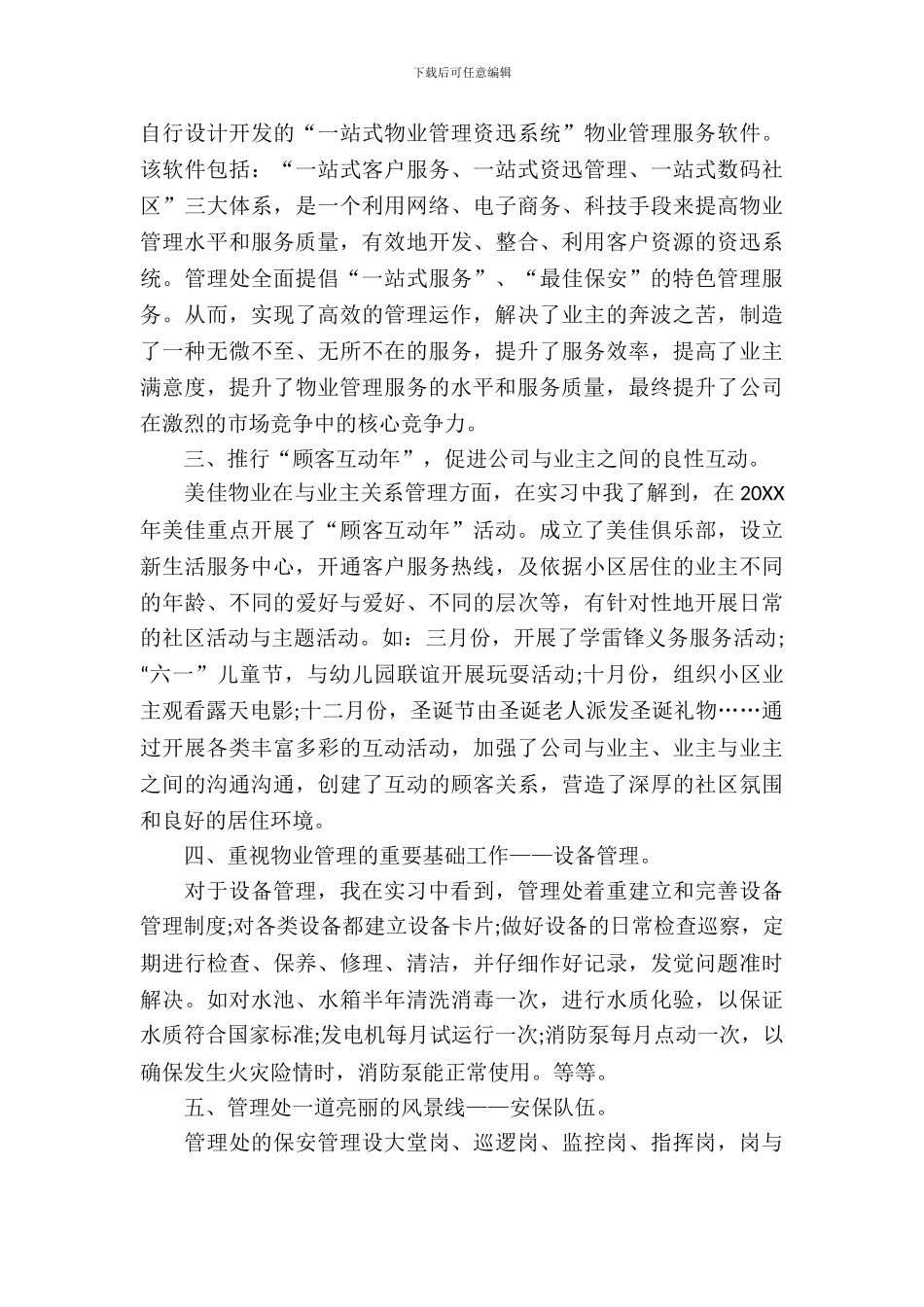 下载后可任意编辑

自行设计开发的“一站式物业管理资迅系统”物业管理服务软件。该软件包括：“一站式客户服务、一站式资迅管理、一站式数码社区”三大体系，是一个利用网络、电子商务、科技手段来提高物业管理水平和服务质量，有效地开发、整合、利用客户资源的资迅系统。管理处全面提倡“一站式服务”、“最佳保安”的特色管理服务。从而，实现了高效的管理运作，解决了业主的奔波之苦，制造了一种无微不至、无所不在的服务，提升了服务效率，提高了业主满意度，提升了物业管理服务的水平和服务质量，最终提升了公司在激烈的市场竞争中的核心竞争力。

三、推行“顾客互动年”，促进公司与业主之间的良性互动。

美佳物业在与业主关系管理方面，在实习中我了解到，在 20XX 年美佳重点开展了“顾客互动年”活动。成立了美佳俱乐部，设立新生活服务中心，开通客户服务热线，及依据小区居住的业主不同的年龄、不同的爱好与爱好、不同的层次等，有针对性地开展日常的社区活动与主题活动。如：三月份，开展了学雷锋义务服务活动;“六一”儿童节，与幼儿园联谊开展玩耍活动;十月份，组织小区业主观看露天电影;十二月份，圣诞节由圣诞老人派发圣诞礼物……通过开展各类丰富多彩的互动活动，加强了公司与业主、业主与业主之间的沟通沟通，创建了互动的顾客关系，营造了深厚的社区氛围和良好的居住环境。

四、重视物业管理的重要基础工作——设备管理。

对于设备管理，我在实习中看到，管理处着重建立和完善设备管理制度;对各类设备都建立设备卡片;做好设备的日常检查巡察，定期进行检查、保养、修理、清洁，并仔细作好记录，发觉问题准时解决。如对水池、水箱半年清洗消毒一次，进行水质化验，以保证水质符合国家标准;发电机每月试运行一次;消防泵每月点动一次，以确保发生火灾险情时，消防泵能正常使用。等等。

五、管理处一道亮丽的风景线——安保队伍。

管理处的保安管理设大堂岗、巡逻岗、监控岗、指挥岗，岗与